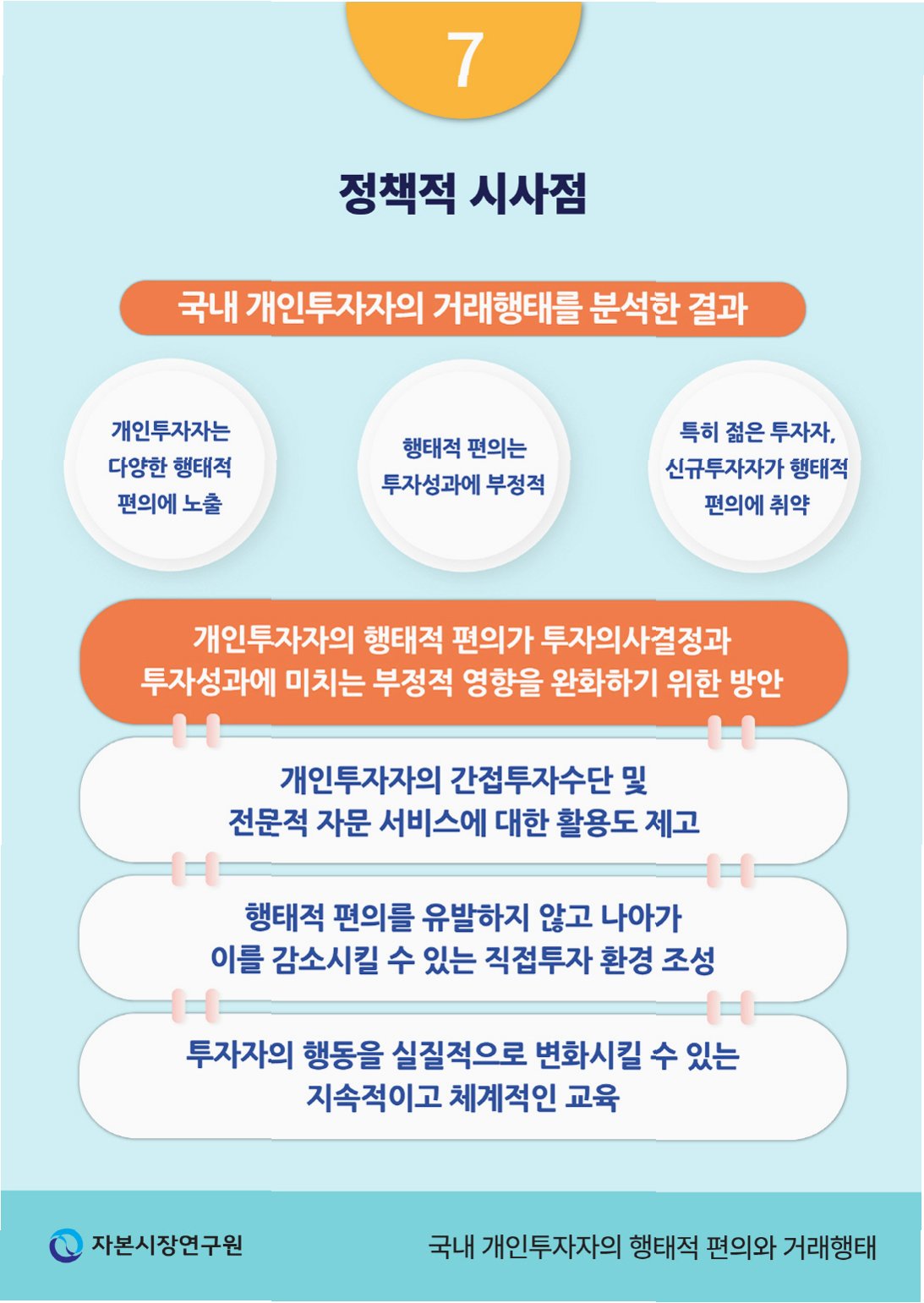 7

정책적 시사점

국내 개인투자자의 거래행태를 분석한 결과

개인투자자는 다양한 행태적 편의에 노출

행태적 편의는 투자성과에 부정적

특히 젊은 투자자, 신규투자자가 행태적 편의에 취약

개인투자자의 행태적 편의가 투자의사결정과 투자성과에 미치는 부정적 영향을 완화하기 위한 방안

개인투자자의 간접투자수단 및 전문적 자문 서비스에 대한 활용도 제고

행태적 편의를 유발하지 않고 나아가 이를 감소시킬 수 있는 직접투자 환경 조성

투자자의 행동을 실질적으로 변화시킬 수 있는 지속적이고 체계적인 교육

자본시장연구원

국내 개인투자자의 행태적 편의와 거래행태